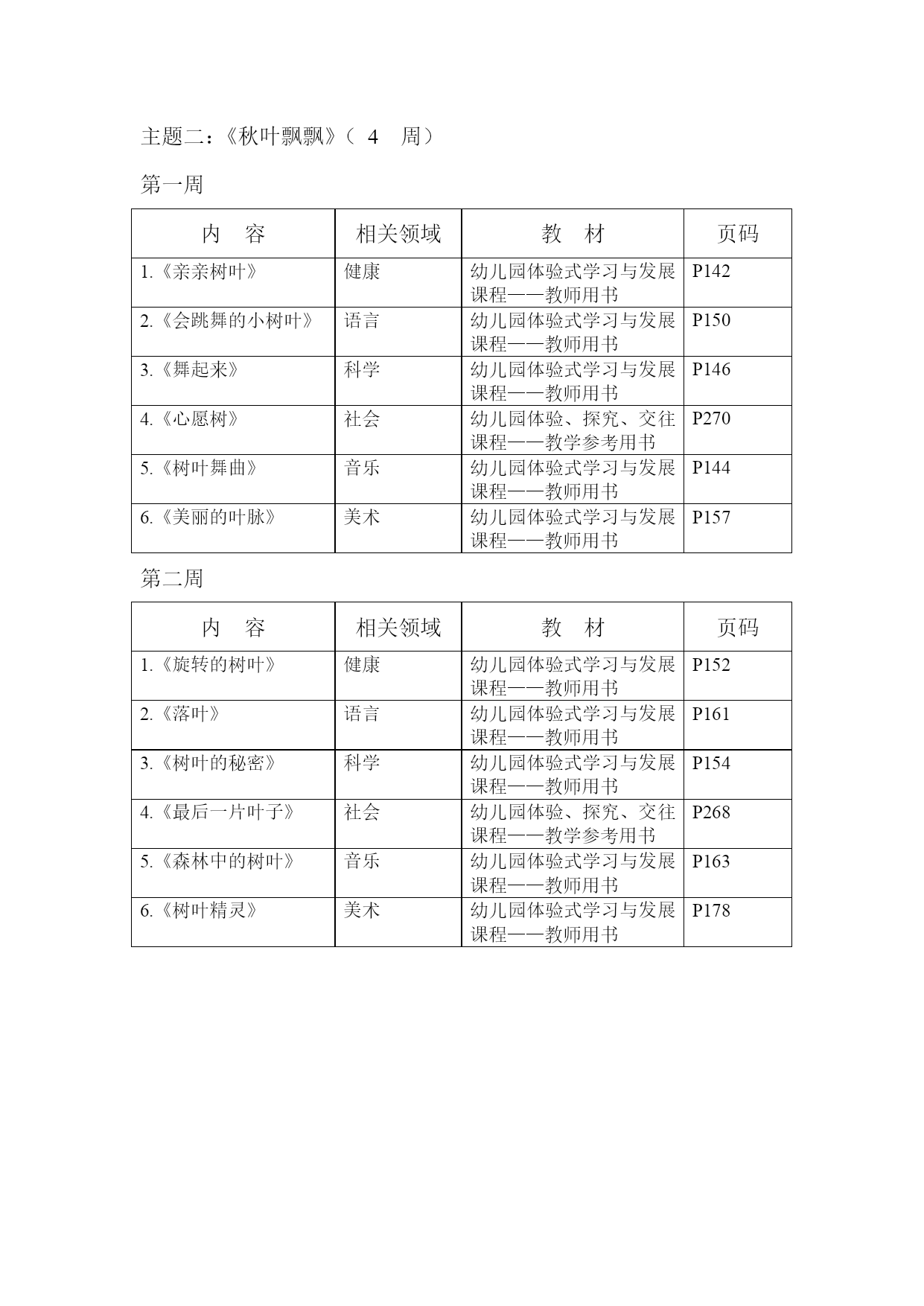 主题二：《秋叶飘飘》（ 4 周）

第一周

| 内 容 | 相关领域 | 教 材 | 页码 |
|---|---|---|---|
| 1.《亲亲树叶》 | 健康 | 幼儿园体验式学习与发展课程——教师用书 | P142 |
| 2.《会跳舞的小树叶》 | 语言 | 幼儿园体验式学习与发展课程——教师用书 | P150 |
| 3.《舞起来》 | 科学 | 幼儿园体验式学习与发展课程——教师用书 | P146 |
| 4.《心愿树》 | 社会 | 幼儿园体验、探究、交往课程——教学参考用书 | P270 |
| 5.《树叶舞曲》 | 音乐 | 幼儿园体验式学习与发展课程——教师用书 | P144 |
| 6.《美丽的叶脉》 | 美术 | 幼儿园体验式学习与发展课程——教师用书 | P157 |

第二周

| 内 容 | 相关领域 | 教 材 | 页码 |
|---|---|---|---|
| 1.《旋转的树叶》 | 健康 | 幼儿园体验式学习与发展课程——教师用书 | P152 |
| 2.《落叶》 | 语言 | 幼儿园体验式学习与发展课程——教师用书 | P161 |
| 3.《树叶的秘密》 | 科学 | 幼儿园体验式学习与发展课程——教师用书 | P154 |
| 4.《最后一片叶子》 | 社会 | 幼儿园体验、探究、交往课程——教学参考用书 | P268 |
| 5.《森林中的树叶》 | 音乐 | 幼儿园体验式学习与发展课程——教师用书 | P163 |
| 6.《树叶精灵》 | 美术 | 幼儿园体验式学习与发展课程——教师用书 | P178 |